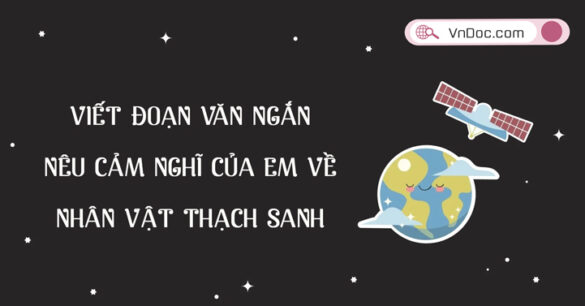 VnDoc.com

VIẾT ĐOẠN VĂN NGẮN
NÊU CẢM NGHĨ CỦA EM VỀ
NHÂN VẬT THẠCH SANH